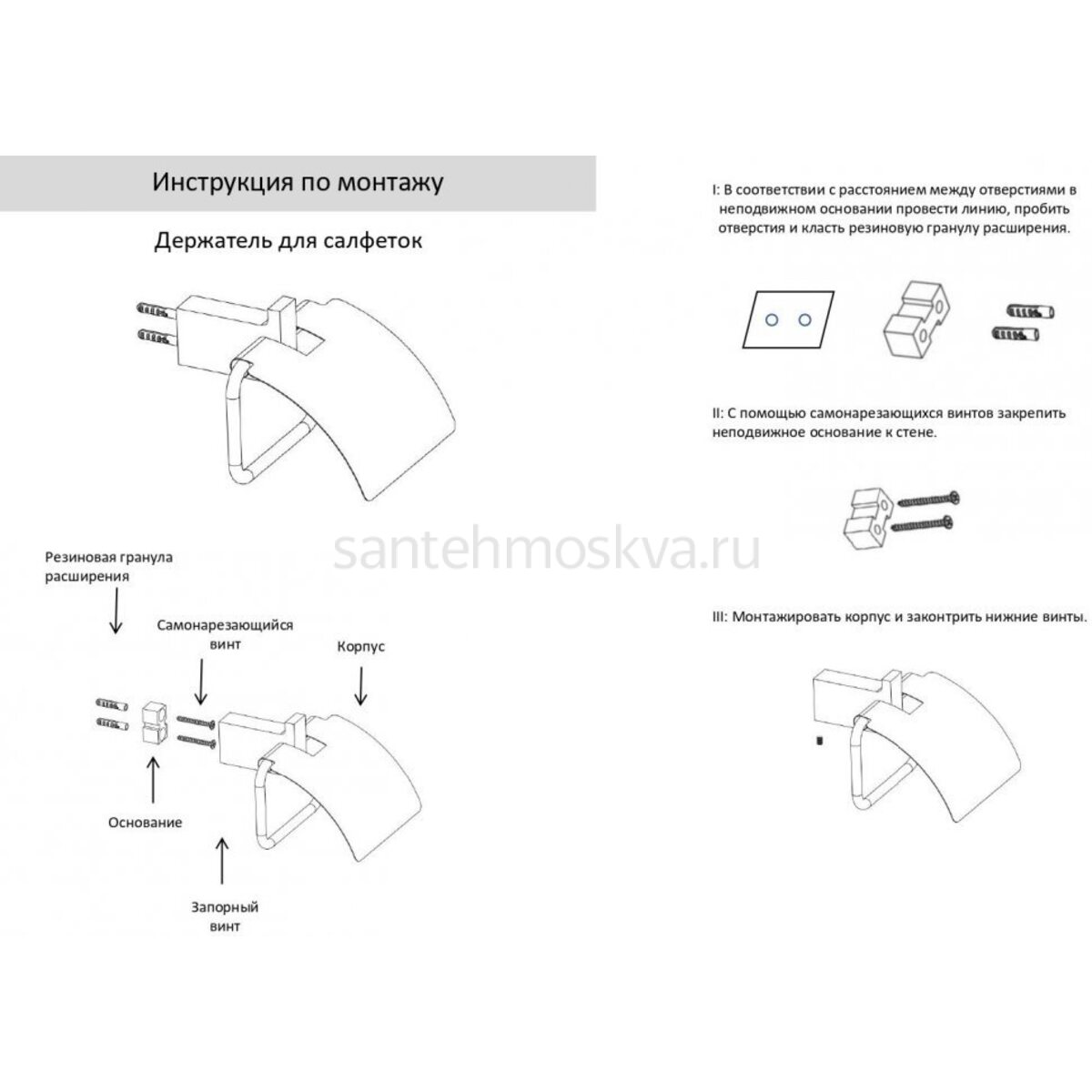 Инструкция по монтажу

Держатель для салфеток

Резиновая гранула расширения

Самонарезающийся винт

Корпус

Основание

Запорный винт

santehmoskva.ru

I: В соответствии с расстоянием между отверстиями в неподвижном основании провести линию, пробить отверстия и класть резиновую гранулу расширения.

II: С помощью самонарезающихся винтов закрепить неподвижное основание к стене.

III: Монтажировать корпус и законтрить нижние винты.